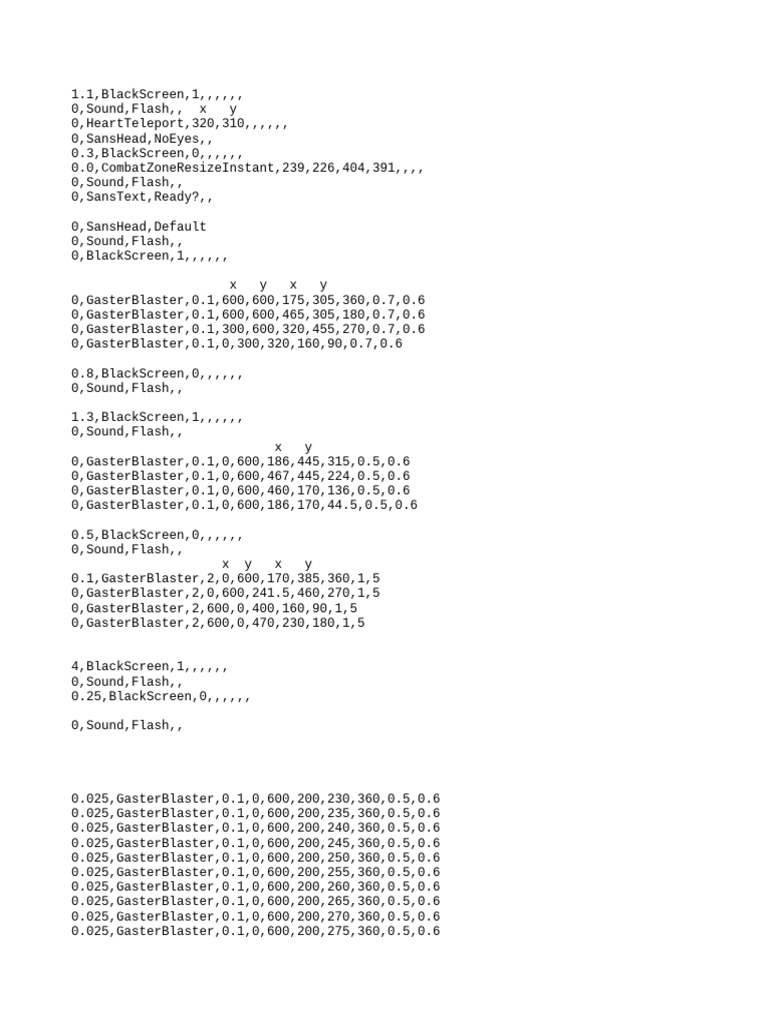 1.1,BlackScreen,1,,,,,,
0,Sound,Flash,,   x   y
0,HeartTeleport,320,310,,,,,,
0,SansHead,NoEyes,,
0.3,BlackScreen,0,,,,,,
0.0,CombatZoneResizeInstant,239,226,404,391,,,,
0,Sound,Flash,,
0,SansText,Ready?,,

0,SansHead,Default
0,Sound,Flash,,
0,BlackScreen,1,,,,,,

x   y   x   y
0,GasterBlaster,0.1,600,600,175,305,360,0.7,0.6
0,GasterBlaster,0.1,600,600,465,305,180,0.7,0.6
0,GasterBlaster,0.1,300,600,320,455,270,0.7,0.6
0,GasterBlaster,0.1,0,300,320,160,90,0.7,0.6

0.8,BlackScreen,0,,,,,,
0,Sound,Flash,,

1.3,BlackScreen,1,,,,,,
0,Sound,Flash,,
x   y
0,GasterBlaster,0.1,0,600,186,445,315,0.5,0.6
0,GasterBlaster,0.1,0,600,467,445,224,0.5,0.6
0,GasterBlaster,0.1,0,600,460,170,136,0.5,0.6
0,GasterBlaster,0.1,0,600,186,170,44.5,0.5,0.6

0.5,BlackScreen,0,,,,,,
0,Sound,Flash,,
x   y   x   y
0.1,GasterBlaster,2,0,600,170,385,360,1,5
0,GasterBlaster,2,0,600,241.5,460,270,1,5
0,GasterBlaster,2,600,0,400,160,90,1,5
0,GasterBlaster,2,600,0,470,230,180,1,5

4,BlackScreen,1,,,,,,
0,Sound,Flash,,
0.25,BlackScreen,0,,,,,,

0,Sound,Flash,,

0.025,GasterBlaster,0.1,0,600,200,230,360,0.5,0.6
0.025,GasterBlaster,0.1,0,600,200,235,360,0.5,0.6
0.025,GasterBlaster,0.1,0,600,200,240,360,0.5,0.6
0.025,GasterBlaster,0.1,0,600,200,245,360,0.5,0.6
0.025,GasterBlaster,0.1,0,600,200,250,360,0.5,0.6
0.025,GasterBlaster,0.1,0,600,200,255,360,0.5,0.6
0.025,GasterBlaster,0.1,0,600,200,260,360,0.5,0.6
0.025,GasterBlaster,0.1,0,600,200,265,360,0.5,0.6
0.025,GasterBlaster,0.1,0,600,200,270,360,0.5,0.6
0.025,GasterBlaster,0.1,0,600,200,275,360,0.5,0.6